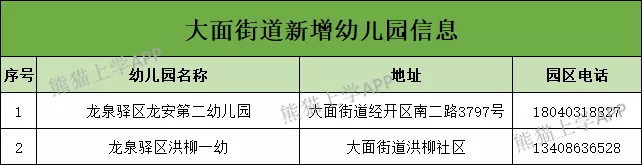 大面街道新增幼儿园信息

| 序号 | 幼儿园名称 | 地址 | 园区电话 |
|---|---|---|---|
| 1 | 龙泉驿区龙安第二幼儿园 | 大面街道经开区南二路3797号 | 18040318327 |
| 2 | 龙泉驿区洪柳一幼 | 大面街道洪柳社区 | 13408636528 |

熊猫上学APP
熊猫上学APP
熊猫上学APP